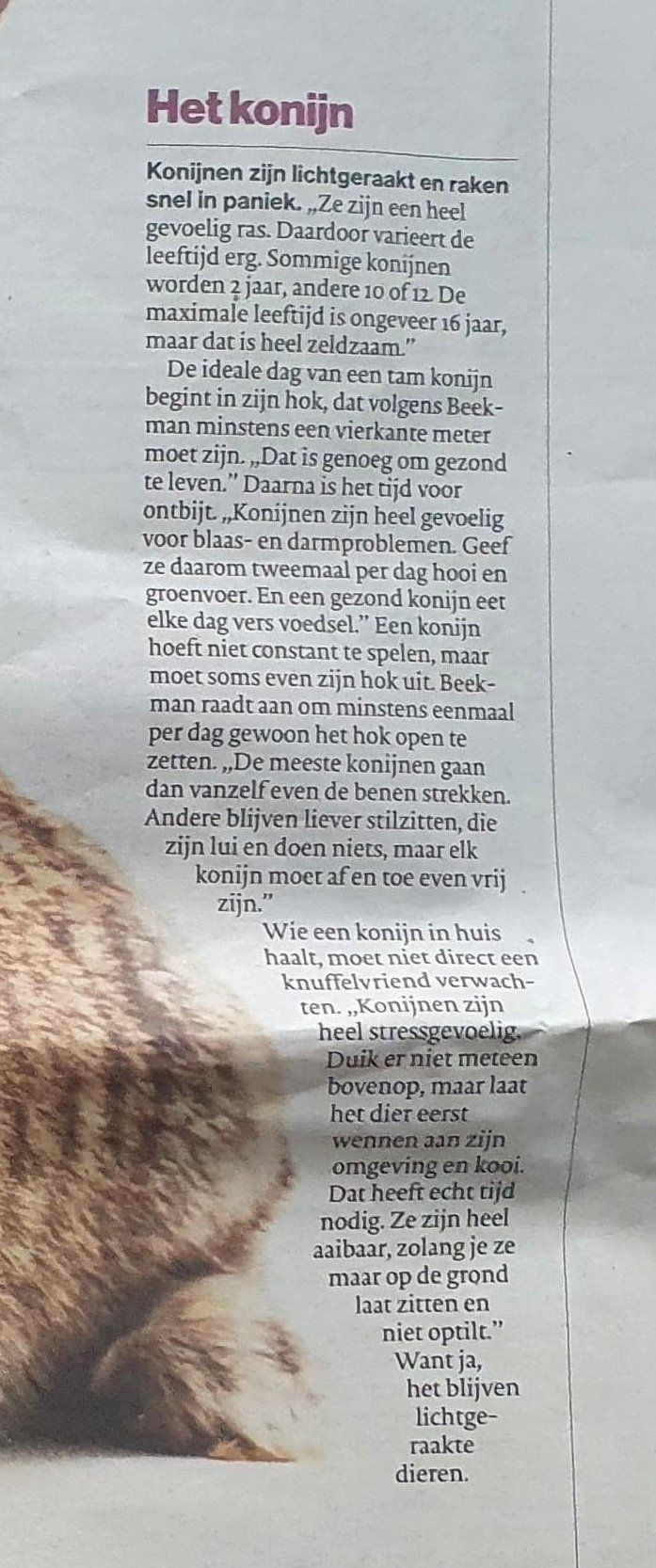 Het konijn

Konijnen zijn lichtgeraakt en raken snel in paniek. „Ze zijn een heel gevoelig ras. Daardoor varieert de leeftijd erg. Sommige konijnen worden 2 jaar, andere 10 of 12. De maximale leeftijd is ongeveer 16 jaar, maar dat is heel zeldzaam."

De ideale dag van een tam konijn begint in zijn hok, dat volgens Beekman minstens een vierkante meter moet zijn. „Dat is genoeg om gezond te leven." Daarna is het tijd voor ontbijt. „Konijnen zijn heel gevoelig voor blaas- en darmproblemen. Geef ze daarom tweemaal per dag hooi en groenvoer. En een gezond konijn eet elke dag vers voedsel." Een konijn hoeft niet constant te spelen, maar moet soms even zijn hok uit. Beekman raadt aan om minstens eenmaal per dag gewoon het hok open te zetten. „De meeste konijnen gaan dan vanzelf even de benen strekken. Andere blijven liever stilzitten, die zijn lui en doen niets, maar elk konijn moet af en toe even vrij zijn."

Wie een konijn in huis haalt, moet niet direct een knuffelvriend verwachten. „Konijnen zijn heel stressgevoelig. Duik er niet meteen bovenop, maar laat het dier eerst wennen aan zijn omgeving en kooi. Dat heeft echt tijd nodig. Ze zijn heel aaibaar, zolang je ze maar op de grond laat zitten en niet optilt." Want ja, het blijven lichtgeraakte dieren.